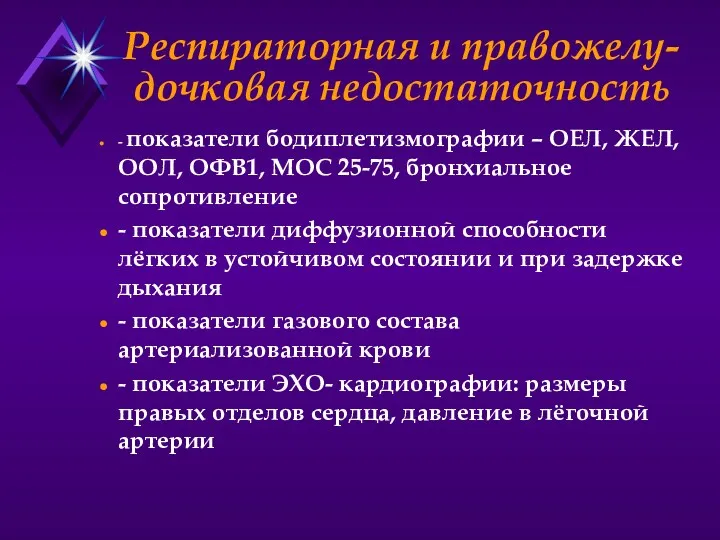 Респираторная и правожелудочковая недостаточность

- показатели бодиплетизмографии – ОЕЛ, ЖЕЛ, ООЛ, ОФВ1, МОС 25-75, бронхиальное сопротивление

- показатели диффузионной способности лёгких в устойчивом состоянии и при задержке дыхания

- показатели газового состава артериализованной крови

- показатели ЭХО- кардиографии: размеры правых отделов сердца, давление в лёгочной артерии